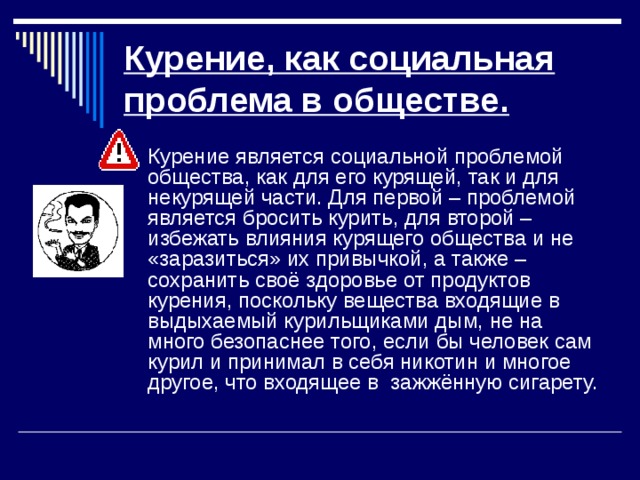 Курение, как социальная проблема в обществе.

Курение является социальной проблемой общества, как для его курящей, так и для некурящей части. Для первой – проблемой является бросить курить, для второй – избежать влияния курящего общества и не «заразиться» их привычкой, а также – сохранить своё здоровье от продуктов курения, поскольку вещества входящие в выдыхаемый курильщиками дым, не на много безопаснее того, если бы человек сам курил и принимал в себя никотин и многое другое, что входящее в зажжённую сигарету.